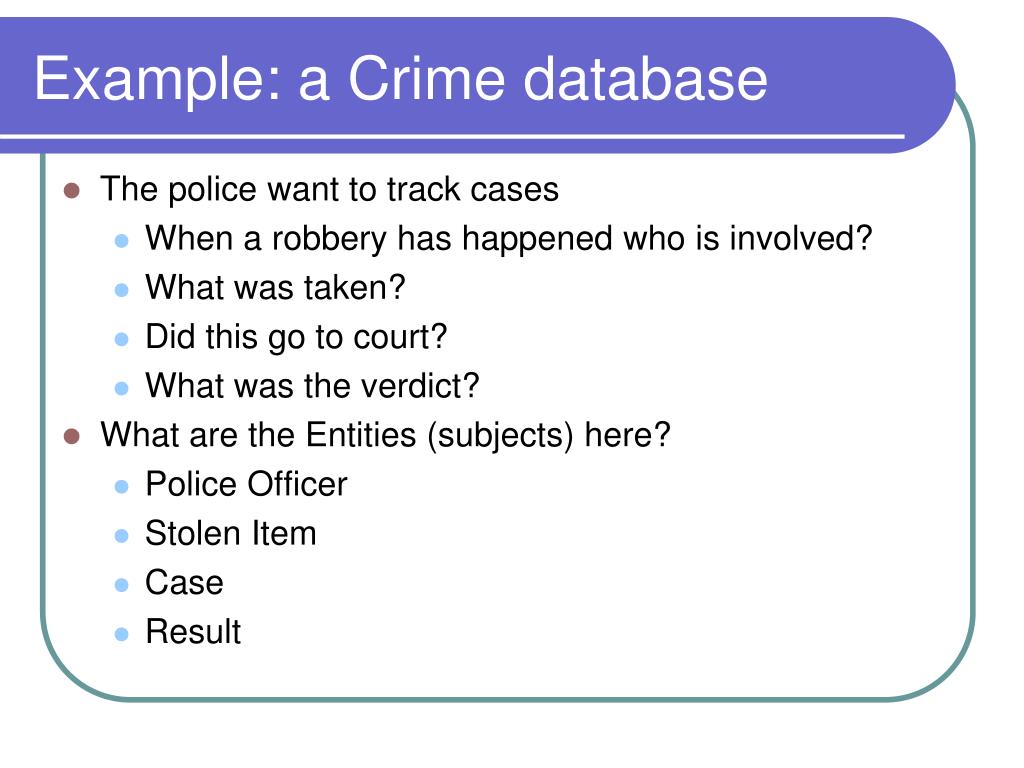 Example: a Crime database

- The police want to track cases
  - When a robbery has happened who is involved?
  - What was taken?
  - Did this go to court?
  - What was the verdict?
- What are the Entities (subjects) here?
  - Police Officer
  - Stolen Item
  - Case
  - Result